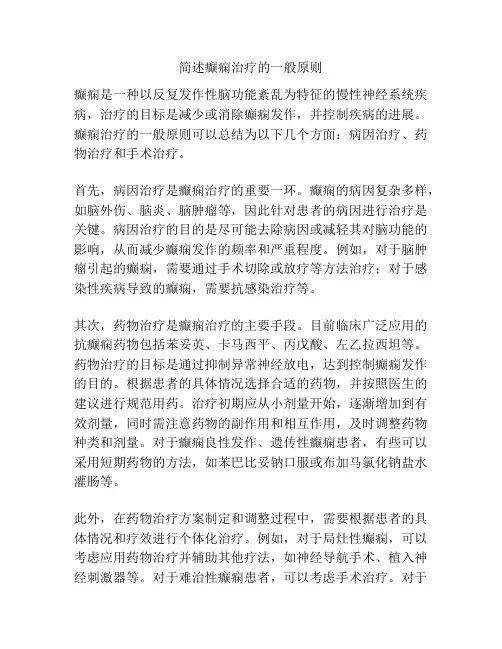 简述癫痫治疗的一般原则

癫痫是一种以反复发作性脑功能紊乱为特征的慢性神经系统疾病，治疗的目标是减少或消除癫痫发作，并控制疾病的进展。癫痫治疗的一般原则可以总结为以下几个方面：病因治疗、药物治疗和手术治疗。

首先，病因治疗是癫痫治疗的重要一环。癫痫的病因复杂多样，如脑外伤、脑炎、脑肿瘤等，因此针对患者的病因进行治疗是关键。病因治疗的目的是尽可能去除病因或减轻其对脑功能的影响，从而减少癫痫发作的频率和严重程度。例如，对于脑肿瘤引起的癫痫，需要通过手术切除或放疗等方法治疗；对于感染性疾病导致的癫痫，需要抗感染治疗等。

其次，药物治疗是癫痫治疗的主要手段。目前临床广泛应用的抗癫痫药物包括苯妥英、卡马西平、丙戊酸、左乙拉西坦等。药物治疗的目标是通过抑制异常神经放电，达到控制癫痫发作的目的。根据患者的具体情况选择合适的药物，并按照医生的建议进行规范用药。治疗初期应从小剂量开始，逐渐增加到有效剂量，同时需注意药物的副作用和相互作用，及时调整药物种类和剂量。对于癫痫良性发作、遗传性癫痫患者，有些可以采用短期药物的方法，如苯巴比妥钠口服或布加马氯化钠盐水灌肠等。

此外，在药物治疗方案制定和调整过程中，需要根据患者的具体情况和疗效进行个体化治疗。例如，对于局灶性癫痫，可以考虑应用药物治疗并辅助其他疗法，如神经导航手术、植入神经刺激器等。对于难治性癫痫患者，可以考虑手术治疗。对于